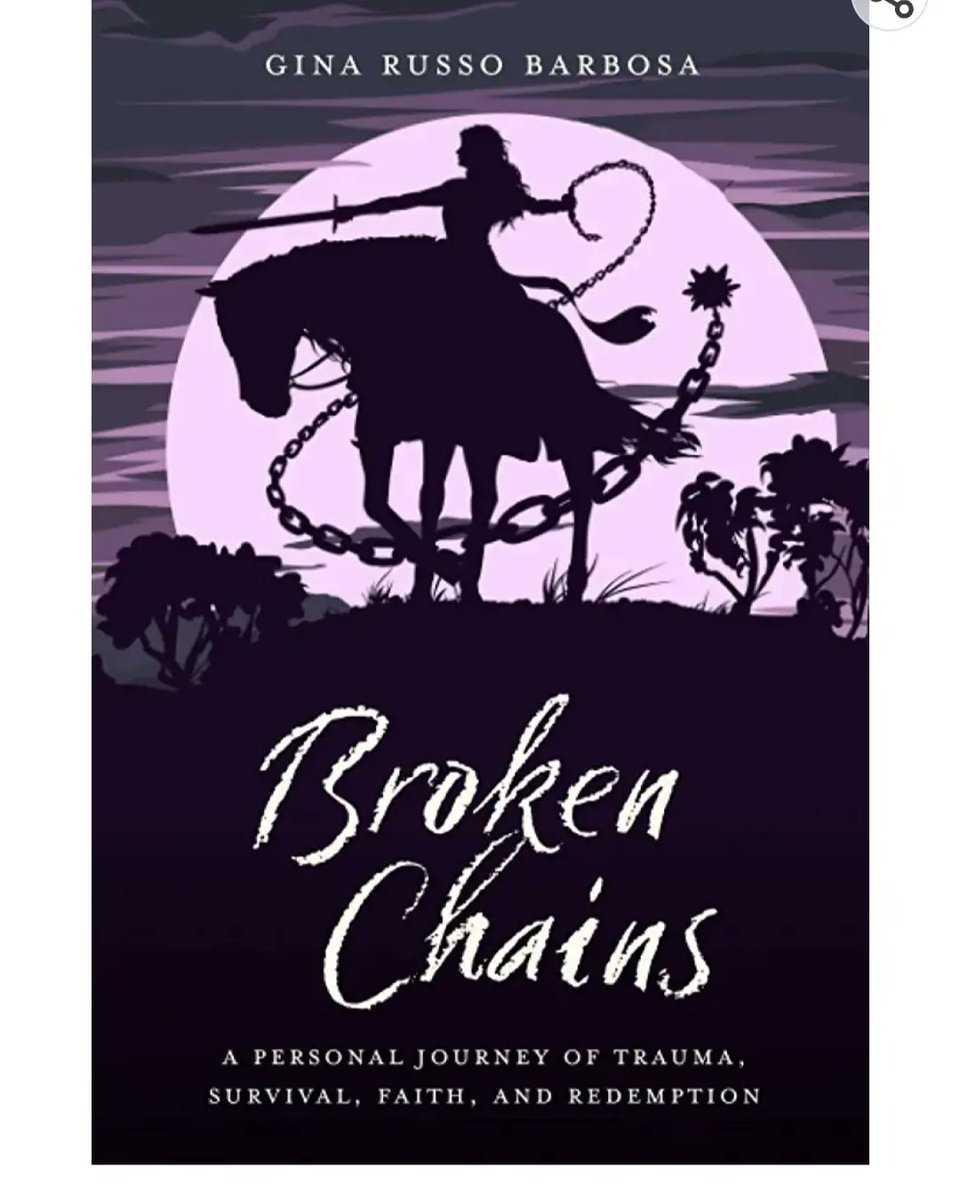 GINA RUSSO BARBOSA

Broken Chains

A PERSONAL JOURNEY OF TRAUMA, SURVIVAL, FAITH, AND REDEMPTION